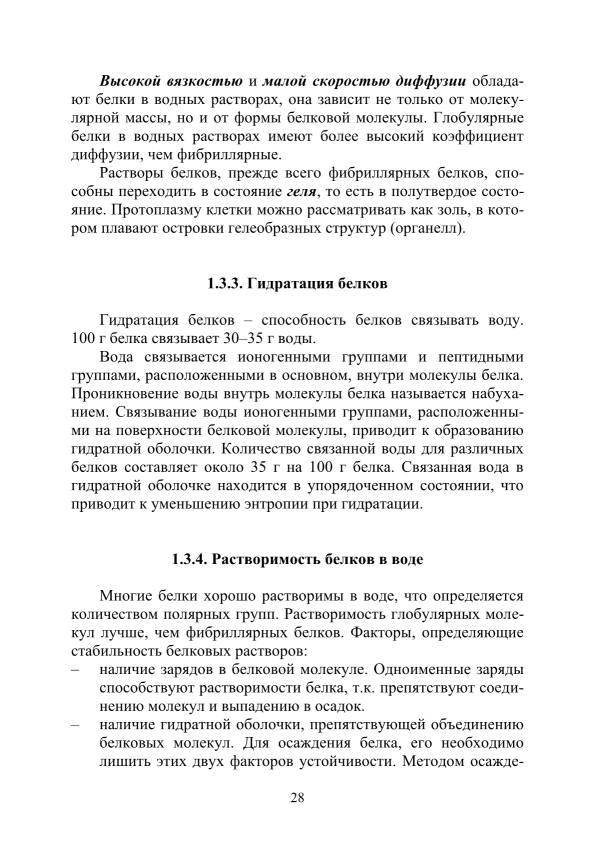 Высокой вязкостью и малой скоростью диффузии обладают белки в водных растворах, она зависит не только от молекулярной массы, но и от формы белковой молекулы. Глобулярные белки в водных растворах имеют более высокий коэффициент диффузии, чем фибриллярные.

Растворы белков, прежде всего фибриллярных белков, способны переходить в состояние геля, то есть в полутвердое состояние. Протоплазму клетки можно рассматривать как золь, в котором плавают островки гелеобразных структур (органелл).

1.3.3. Гидратация белков

Гидратация белков – способность белков связывать воду. 100 г белка связывает 30–35 г воды.

Вода связывается ионогенными группами и пептидными группами, расположенными в основном, внутри молекулы белка. Проникновение воды внутрь молекулы белка называется набуханием. Связывание воды ионогенными группами, расположенными на поверхности белковой молекулы, приводит к образованию гидратной оболочки. Количество связанной воды для различных белков составляет около 35 г на 100 г белка. Связанная вода в гидратной оболочке находится в упорядоченном состоянии, что приводит к уменьшению энтропии при гидратации.

1.3.4. Растворимость белков в воде

Многие белки хорошо растворимы в воде, что определяется количеством полярных групп. Растворимость глобулярных молекул лучше, чем фибриллярных белков. Факторы, определяющие стабильность белковых растворов:
– наличие зарядов в белковой молекуле. Одноименные заряды способствуют растворимости белка, т.к. препятствуют соединению молекул и выпадению в осадок.
– наличие гидратной оболочки, препятствующей объединению белковых молекул. Для осаждения белка, его необходимо лишить этих двух факторов устойчивости. Методом осажде-

28